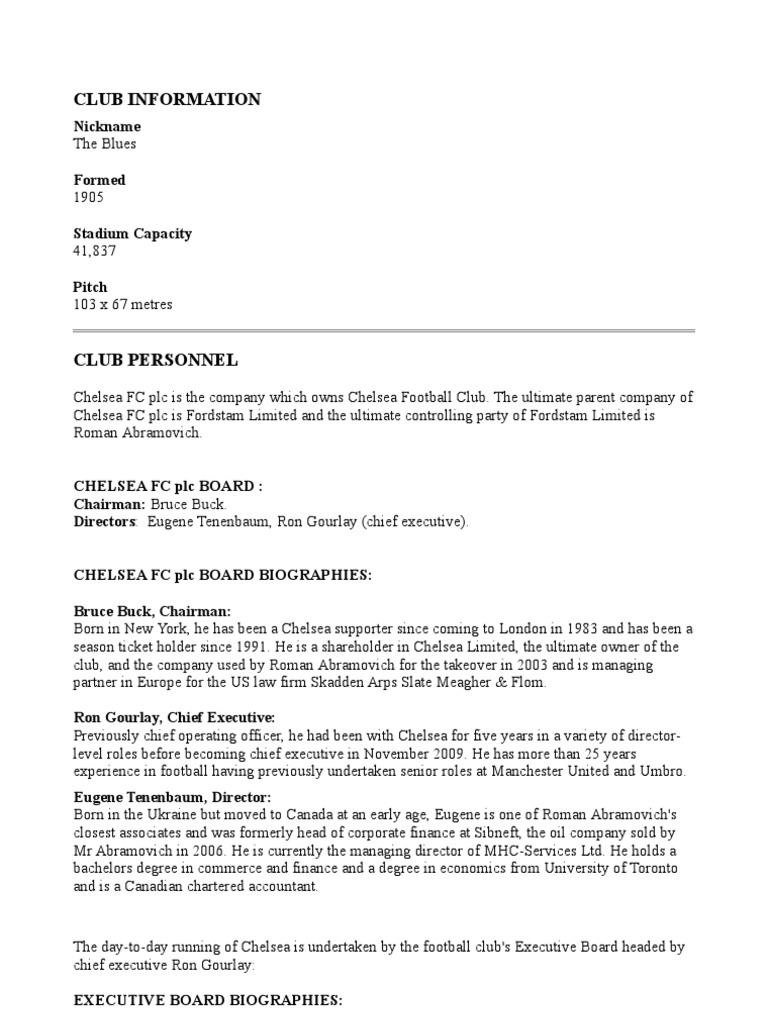 CLUB INFORMATION

Nickname
The Blues

Formed
1905

Stadium Capacity
41,837

Pitch
103 x 67 metres

CLUB PERSONNEL

Chelsea FC plc is the company which owns Chelsea Football Club. The ultimate parent company of Chelsea FC plc is Fordstam Limited and the ultimate controlling party of Fordstam Limited is Roman Abramovich.

CHELSEA FC plc BOARD :
Chairman: Bruce Buck.
Directors: Eugene Tenenbaum, Ron Gourlay (chief executive).

CHELSEA FC plc BOARD BIOGRAPHIES:

Bruce Buck, Chairman:
Born in New York, he has been a Chelsea supporter since coming to London in 1983 and has been a season ticket holder since 1991. He is a shareholder in Chelsea Limited, the ultimate owner of the club, and the company used by Roman Abramovich for the takeover in 2003 and is managing partner in Europe for the US law firm Skadden Arps Slate Meagher & Flom.

Ron Gourlay, Chief Executive:
Previously chief operating officer, he had been with Chelsea for five years in a variety of director-level roles before becoming chief executive in November 2009. He has more than 25 years experience in football having previously undertaken senior roles at Manchester United and Umbro.

Eugene Tenenbaum, Director:
Born in the Ukraine but moved to Canada at an early age, Eugene is one of Roman Abramovich's closest associates and was formerly head of corporate finance at Sibneft, the oil company sold by Mr Abramovich in 2006. He is currently the managing director of MHC-Services Ltd. He holds a bachelors degree in commerce and finance and a degree in economics from University of Toronto and is a Canadian chartered accountant.

The day-to-day running of Chelsea is undertaken by the football club's Executive Board headed by chief executive Ron Gourlay:

EXECUTIVE BOARD BIOGRAPHIES: